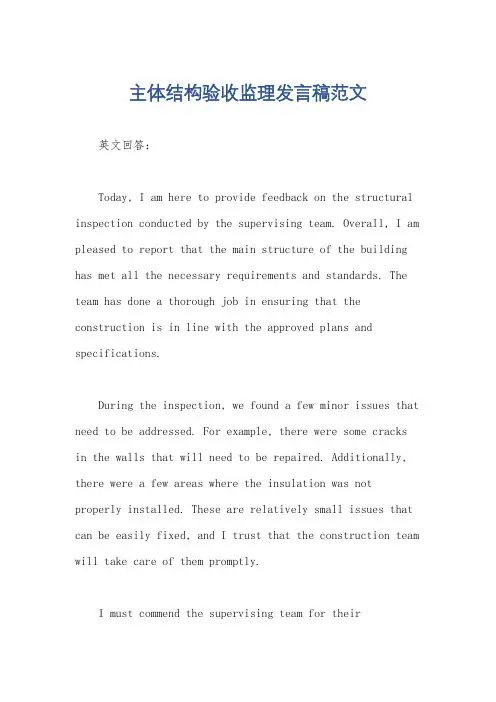 主体结构验收监理发言稿范文

英文回答：

Today, I am here to provide feedback on the structural inspection conducted by the supervising team. Overall, I am pleased to report that the main structure of the building has met all the necessary requirements and standards. The team has done a thorough job in ensuring that the construction is in line with the approved plans and specifications.

During the inspection, we found a few minor issues that need to be addressed. For example, there were some cracks in the walls that will need to be repaired. Additionally, there were a few areas where the insulation was not properly installed. These are relatively small issues that can be easily fixed, and I trust that the construction team will take care of them promptly.

I must commend the supervising team for their